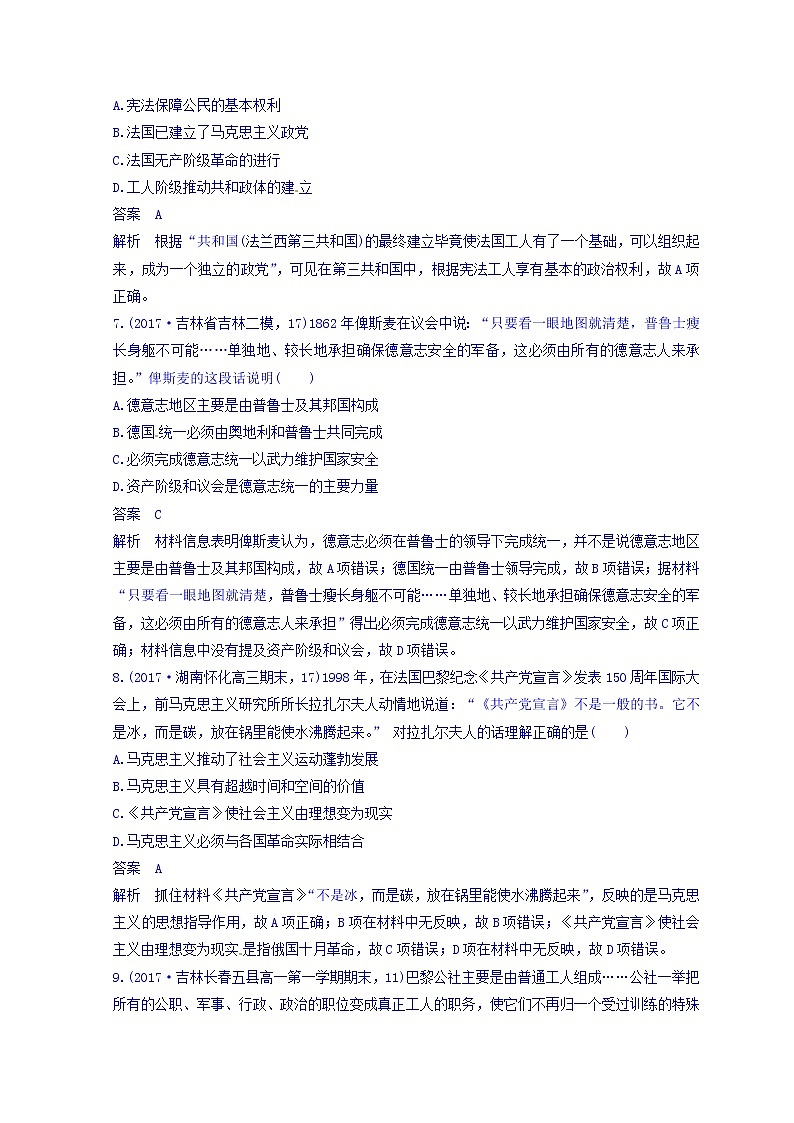 A.宪法保障公民的基本权利
B.法国已建立了马克思主义政党
C.法国无产阶级革命的进行
D.工人阶级推动共和政体的建.立
答案 A
解析 根据“共和国(法兰西第三共和国)的最终建立毕竟使法国工人有了一个基础，可以组织起来，成为一个独立的政党”，可见在第三共和国中，根据宪法工人享有基本的政治权利，故A项正确。
7.(2017·吉林省吉林二模，17)1862年俾斯麦在议会中说：“只要看一眼地图就清楚，普鲁士瘦长身躯不可能……单独地、较长地承担确保德意志安全的军备，这必须由所有的德意志人来承担。”俾斯麦的这段话说明(　　)
A.德意志地区主要是由普鲁士及其邦国构成
B.德国.统一必须由奥地利和普鲁士共同完成
C.必须完成德意志统一以武力维护国家安全
D.资产阶级和议会是德意志统一的主要力量
答案 C
解析 材料信息表明俾斯麦认为，德意志必须在普鲁士的领导下完成统一，并不是说德意志地区主要是由普鲁士及其邦国构成，故A项错误；德国统一由普鲁士领导完成，故B项错误；据材料“只要看一眼地图就清楚，普鲁士瘦长身躯不可能……单独地、较长地承担确保德意志安全的军备，这必须由所有的德意志人来承担”得出必须完成德意志统一以武力维护国家安全，故C项正确；材料信息中没有提及资产阶级和议会，故D项错误。
8.(2017·湖南怀化高三期末，17)1998年，在法国巴黎纪念《共产党宣言》发表150周年国际大会上，前马克思主义研究所所长拉扎尔夫人动情地说道：“《共产党宣言》不是一般的书。它不是冰，而是碳，放在锅里能使水沸腾起来。” 对拉扎尔夫人的话理解正确的是(　　)
A.马克思主义推动了社会主义运动蓬勃发展
B.马克思主义具有超越时间和空间的价值
C.《共产党宣言》使社会主义由理想变为现实
D.马克思主义必须与各国革命实际相结合
答案 A
解析 抓住材料《共产党宣言》“不是冰，而是碳，放在锅里能使水沸腾起来”，反映的是马克思主义的思想指导作用，故A项正确；B项在材料中无反映，故B项错误；《共产党宣言》使社会主义由理想变为现实.是指俄国十月革命，故C项错误；D项在材料中无反映，故D项错误。
9.(2017·吉林长春五县高一第一学期期末，11)巴黎公社主要是由普通工人组成……公社一举把所有的公职、军事、行政、政治的职位变成真正工人的职务，使它们不再归一个受过训练的特殊